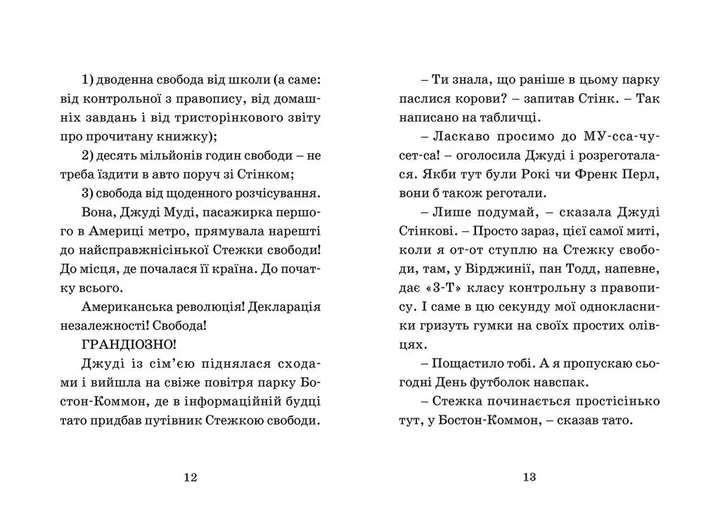 1) дводенна свобода від школи (а саме: від контрольної з правопису, від домашніх завдань і від тристорінкового звіту про прочитану книжку);

2) десять мільйонів годин свободи – не треба їздити в авто поруч зі Стінком;

3) свобода від щоденного розчісування.

Вона, Джуді Муді, пасажирка першого в Америці метро, прямувала нарешті до найсправжнісінької Стежки свободи! До місця, де почалася її країна. До початку всього.

Американська революція! Декларація незалежності! Свобода!

ГРАНДІОЗНО!

Джуді із сім'єю піднялася сходами і вийшла на свіже повітря парку Бостон-Коммон, де в інформаційній будці тато придбав путівник Стежкою свободи.

12

– Ти знала, що раніше в цьому парку паслися корови? – запитав Стінк. – Так написано на табличці.

– Ласкаво просимо до МУ-сса-чу-сет-са! – оголосила Джуді і розреготалася. Якби тут були Рокі чи Френк Перл, вони б також реготали.

– Лише подумай, – сказала Джуді Стінкові. – Просто зараз, цієї самої миті, коли я от-от ступлю на Стежку свободи, там, у Вірджинії, пан Тодд, напевне, дає «3-Т» класу контрольну з правопису. І саме в цю секунду мої однокласники гризуть гумки на своїх простих олівцях.

– Пощастило тобі. А я пропускаю сьогодні День футболок навспак.

– Стежка починається простісінько тут, у Бостон-Коммон, – сказав тато.

13